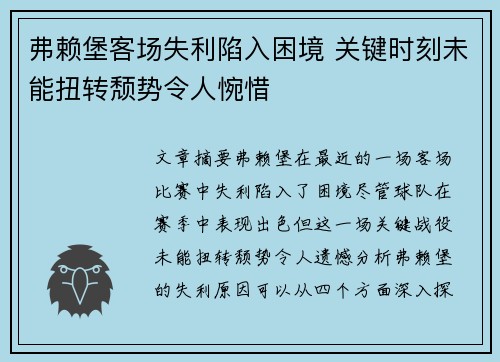 弗赖堡客场失利陷入困境 关键时刻未能扭转颓势令人惋惜

文章摘要弗赖堡在最近的一场客场比赛中失利陷入了困境尽管球队在赛季中表现出色但这一场关键战役未能扭转颓势令人遗憾分析弗赖堡的失利原因可以从四个方面深入探